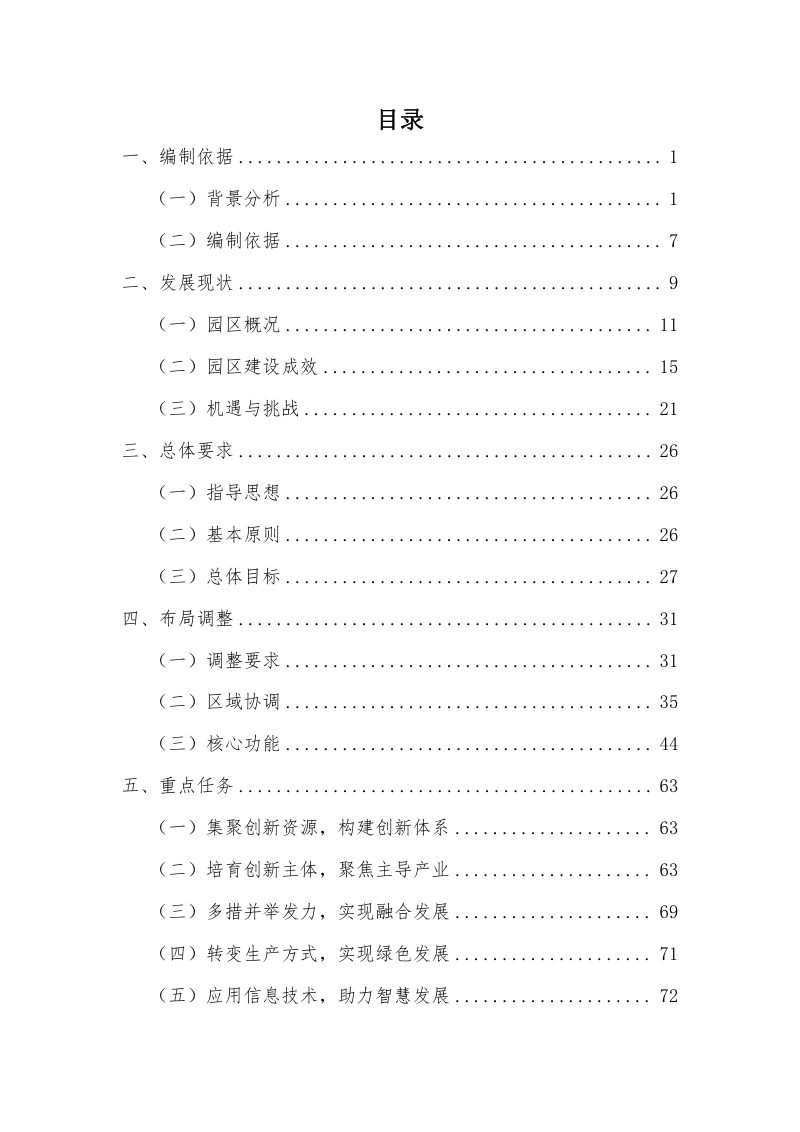 目录

一、编制依据 1

（一）背景分析 1

（二）编制依据 7

二、发展现状 9

（一）园区概况 11

（二）园区建设成效 15

（三）机遇与挑战 21

三、总体要求 26

（一）指导思想 26

（二）基本原则 26

（三）总体目标 27

四、布局调整 31

（一）调整要求 31

（二）区域协调 35

（三）核心功能 44

五、重点任务 63

（一）集聚创新资源，构建创新体系 63

（二）培育创新主体，聚焦主导产业 63

（三）多措并举发力，实现融合发展 69

（四）转变生产方式，实现绿色发展 71

（五）应用信息技术，助力智慧发展 72